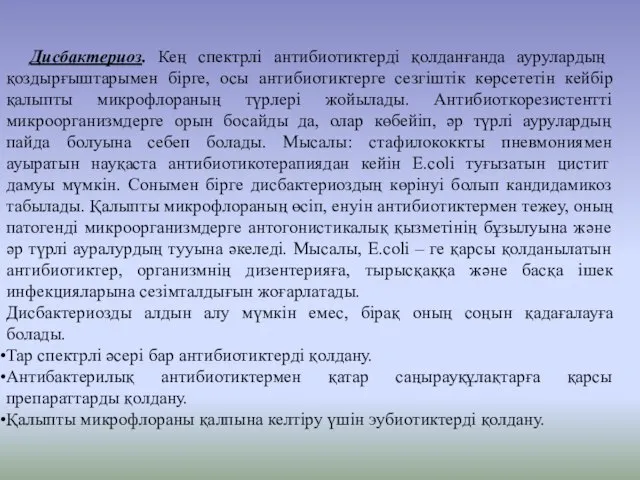 Дисбактериоз. Кең спектрлі антибиотиктерді қолданғанда аурулардың қоздырғыштарымен бірге, осы антибиотиктерге сезгіштік көрсететін кейбір қалыпты микрофлораның түрлері жойылады. Антибиоткорезистентті микроорганизмдерге орын босайды да, олар көбейіп, әр түрлі аурулардың пайда болуына себеп болады. Мысалы: стафилококкты пневмониямен ауыратын науқаста антибиотикотерапиядан кейін E.coli туғызатын цистит дамуы мүмкін. Сонымен бірге дисбактериоздың көрінуі болып кандидамикоз табылады. Қалыпты микрофлораның өсіп, енуін антибиотиктермен тежеу, оның патогенді микроорганизмдерге антогонистикалық қызметінің бұзылуына және әр түрлі ауралурдың тууына әкеледі. Мысалы, E.coli – ге қарсы қолданылатын антибиотиктер, организмнің дизентерияға, тырысқаққа және басқа ішек инфекцияларына сезімталдығын жоғарлатады.
Дисбактериозды алдын алу мүмкін емес, бірақ оның соңын қадағалауға болады.
•Тар спектрлі әсері бар антибиотиктерді қолдану.
•Антибактерилық антибиотиктермен қатар саңырауқұлақтарға қарсы препараттарды қолдану.
•Қалыпты микрофлораны қалпына келтіру үшін эубиотиктерді қолдану.